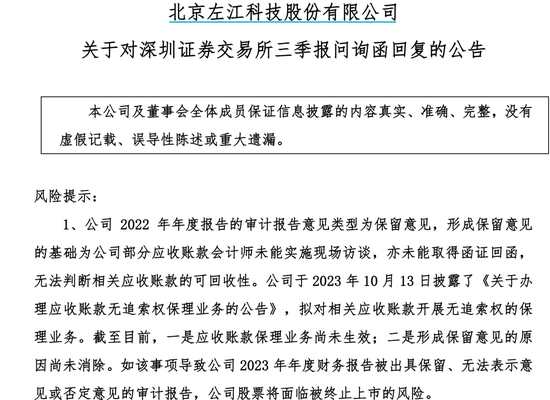 北京左江科技股份有限公司

关于对深圳证券交易所三季报问询函回复的公告

本公司及董事会全体成员保证信息披露的内容真实、准确、完整，没有虚假记载、误导性陈述或重大遗漏。

风险提示：

1、公司 2022 年年度报告的审计报告意见类型为保留意见，形成保留意见的基础为公司部分应收账款会计师未能实施现场访谈，亦未能取得函证回函，无法判断相关应收账款的可回收性。公司于 2023 年 10 月 13 日披露了《关于办理应收账款无追索权保理业务的公告》，拟对相关应收账款开展无追索权的保理业务。截至目前，一是应收账款保理业务尚未生效；二是形成保留意见的原因尚未消除。如该事项导致公司 2023 年年度财务报告被出具保留、无法表示意见或否定意见的审计报告，公司股票将面临被终止上市的风险。